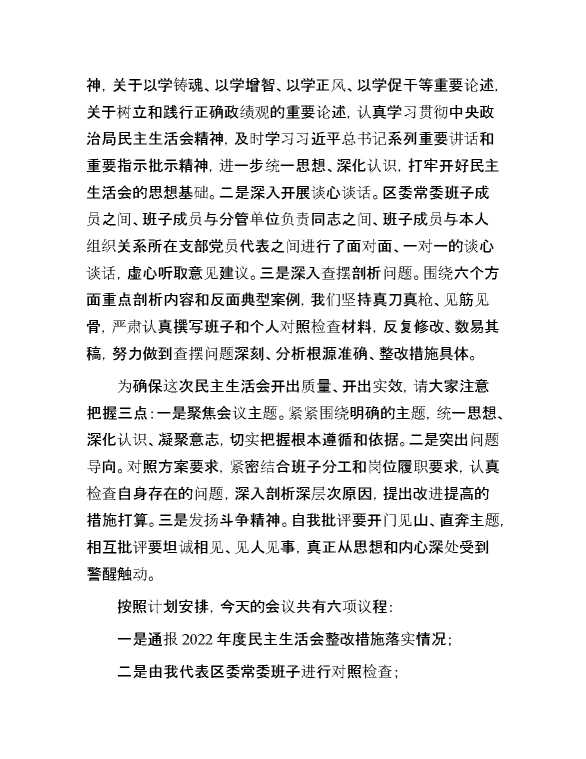 神，关于以学铸魂、以学增智、以学正风、以学促干等重要论述，关于树立和践行正确政绩观的重要论述，认真学习贯彻中央政治局民主生活会精神，及时学习习近平总书记系列重要讲话和重要指示批示精神，进一步统一思想、深化认识，打牢开好民主生活会的思想基础。二是深入开展谈心谈话。区委常委班子成员之间、班子成员与分管单位负责同志之间、班子成员与本人组织关系所在支部党员代表之间进行了面对面、一对一的谈心谈话，虚心听取意见建议。三是深入查摆剖析问题。围绕六个方面重点剖析内容和反面典型案例，我们坚持真刀真枪、见筋见骨，严肃认真撰写班子和个人对照检查材料，反复修改、数易其稿，努力做到查摆问题深刻、分析根源准确、整改措施具体。

为确保这次民主生活会开出质量、开出实效，请大家注意把握三点：一是聚焦会议主题。紧紧围绕明确的主题，统一思想、深化认识、凝聚意志，切实把握根本遵循和依据。二是突出问题导向。对照方案要求，紧密结合班子分工和岗位履职要求，认真检查自身存在的问题，深入剖析深层次原因，提出改进提高的措施打算。三是发扬斗争精神。自我批评要开门见山、直奔主题，相互批评要坦诚相见、见人见事，真正从思想和内心深处受到警醒触动。

按照计划安排，今天的会议共有六项议程：

一是通报 2022 年度民主生活会整改措施落实情况；

二是由我代表区委常委班子进行对照检查；